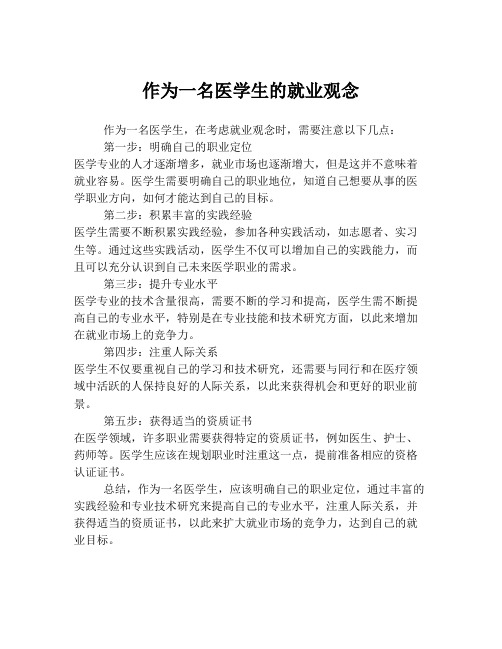 作为一名医学生的就业观念

作为一名医学生，在考虑就业观念时，需要注意以下几点：

第一步：明确自己的职业定位

医学专业的人才逐渐增多，就业市场也逐渐增大，但是这并不意味着就业容易。医学生需要明确自己的职业地位，知道自己想要从事的医学职业方向，如何才能达到自己的目标。

第二步：积累丰富的实践经验

医学生需要不断积累实践经验，参加各种实践活动，如志愿者、实习生等。通过这些实践活动，医学生不仅可以增加自己的实践能力，而且可以充分认识到自己未来医学职业的需求。

第三步：提升专业水平

医学专业的技术含量很高，需要不断的学习和提高，医学生需不断提高自己的专业水平，特别是在专业技能和技术研究方面，以此来增加在就业市场上的竞争力。

第四步：注重人际关系

医学生不仅要重视自己的学习和技术研究，还需要与同行和在医疗领域中活跃的人保持良好的人际关系，以此来获得机会和更好的职业前景。

第五步：获得适当的资质证书

在医学领域，许多职业需要获得特定的资质证书，例如医生、护士、药师等。医学生应该在规划职业时注重这一点，提前准备相应的资格认证证书。

总结，作为一名医学生，应该明确自己的职业定位，通过丰富的实践经验和专业技术研究来提高自己的专业水平，注重人际关系，并获得适当的资质证书，以此来扩大就业市场的竞争力，达到自己的就业目标。